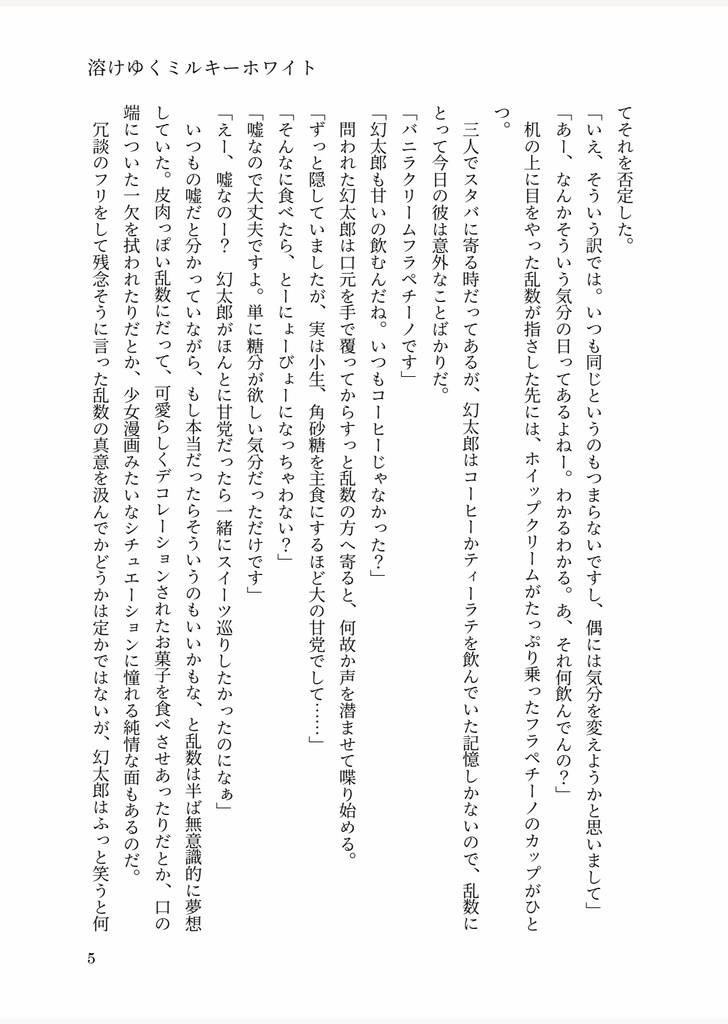 溶けゆくミルキーホワイト

てそれを否定した。

「いえ、そういう訳では。いつも同じというのもつまらないですし、偶には気分を変えようかと思いまして」

「あー、なんかそういう気分の日ってあるよねー。わかるわかる。あ、それ何飲んでんの？」

机の上に目をやった乱数が指さした先には、ホイップクリームがたっぷり乗ったフラペチーノのカップがひとつ。

三人でスタバに寄る時だってあるが、幻太郎はコーヒーかティーラテを飲んでいた記憶しかないので、乱数にとって今日の彼は意外なことばかりだ。

「バニラクリームフラペチーノです」

「幻太郎も甘いの飲むんだね。いつもコーヒーじゃなかった？」

問われた幻太郎は口元を手で覆ってからすっと乱数の方へ寄ると、何故か声を潜ませて喋り始める。

「ずっと隠していましたが、実は小生、角砂糖を主食にするほど大の甘党でして……」

「そんなに食べたら、とーにょーびょーになっちゃわない？」

「嘘なので大丈夫ですよ。単に糖分が欲しい気分だっただけです」

「えー、嘘なのー？　幻太郎がほんとに甘党だったら一緒にスイーツ巡りしたかったのになぁ」

いつもの嘘だと分かっていながら、もし本当だったらそういうのもいいかもな、と乱数は半ば無意識的に夢想していた。皮肉っぽい乱数にだって、可愛らしくデコレーションされたお菓子を食べさせあったりだとか、口の端についた一欠を拭われたりだとか、少女漫画みたいなシチュエーションに憧れる純情な面もあるのだ。

冗談のフリをして残念そうに言った乱数の真意を汲んでかどうかは定かではないが、幻太郎はふっと笑うと何

5